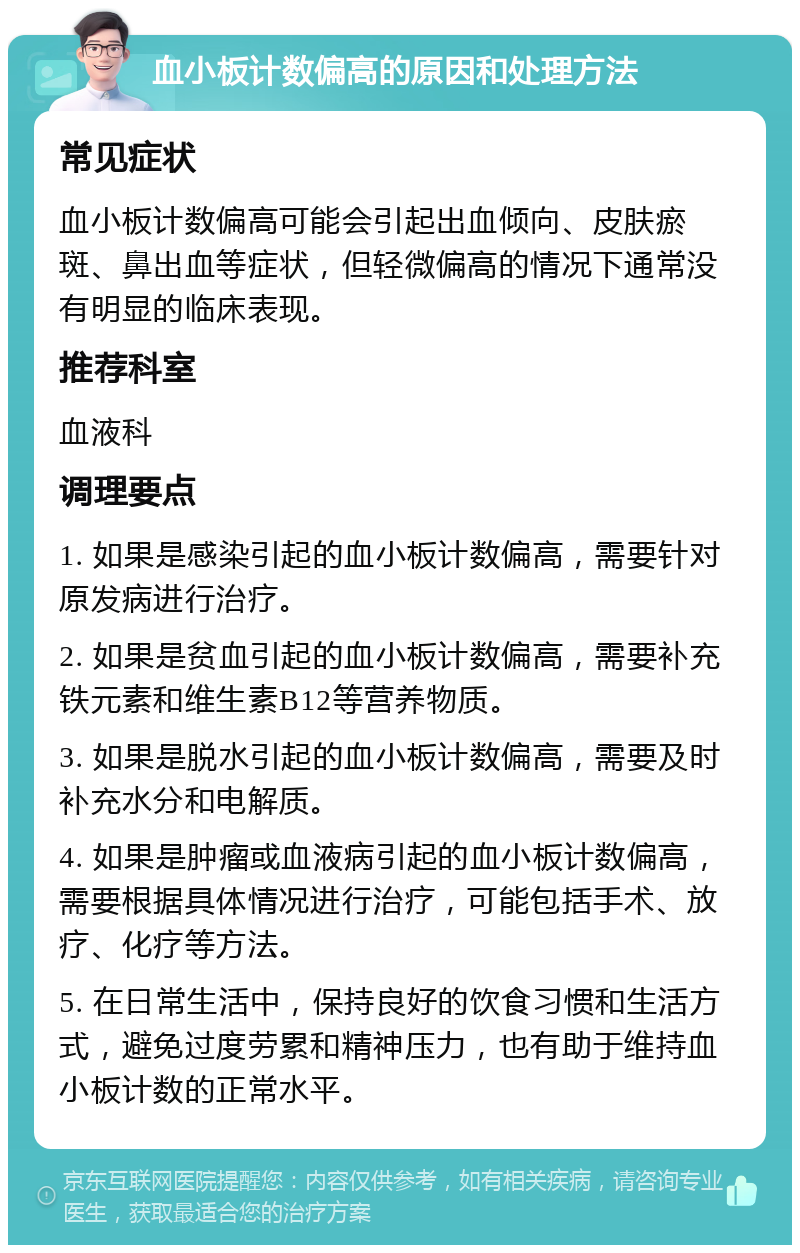 血小板计数偏高的原因和处理方法

常见症状

血小板计数偏高可能会引起出血倾向、皮肤瘀斑、鼻出血等症状，但轻微偏高的情况下通常没有明显的临床表现。

推荐科室

血液科

调理要点

1. 如果是感染引起的血小板计数偏高，需要针对原发病进行治疗。

2. 如果是贫血引起的血小板计数偏高，需要补充铁元素和维生素B12等营养物质。

3. 如果是脱水引起的血小板计数偏高，需要及时补充水分和电解质。

4. 如果是肿瘤或血液病引起的血小板计数偏高，需要根据具体情况进行治疗，可能包括手术、放疗、化疗等方法。

5. 在日常生活中，保持良好的饮食习惯和生活方式，避免过度劳累和精神压力，也有助于维持血小板计数的正常水平。

京东互联网医院提醒您：内容仅供参考，如有相关疾病，请咨询专业医生，获取最适合您的治疗方案